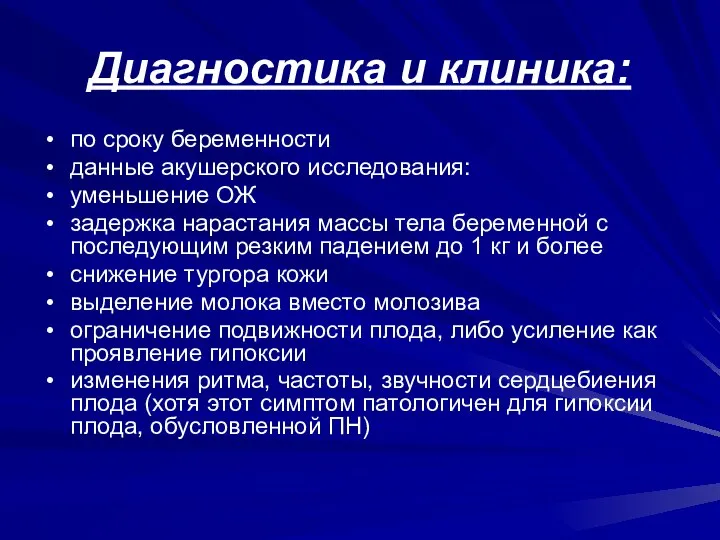 Диагностика и клиника:

• по сроку беременности
• данные акушерского исследования:
• уменьшение ОЖ
• задержка нарастания массы тела беременной с последующим резким падением до 1 кг и более
• снижение тургора кожи
• выделение молока вместо молозива
• ограничение подвижности плода, либо усиление как проявление гипоксии
• изменения ритма, частоты, звучности сердцебиения плода (хотя этот симптом патологичен для гипоксии плода, обусловленной ПН)